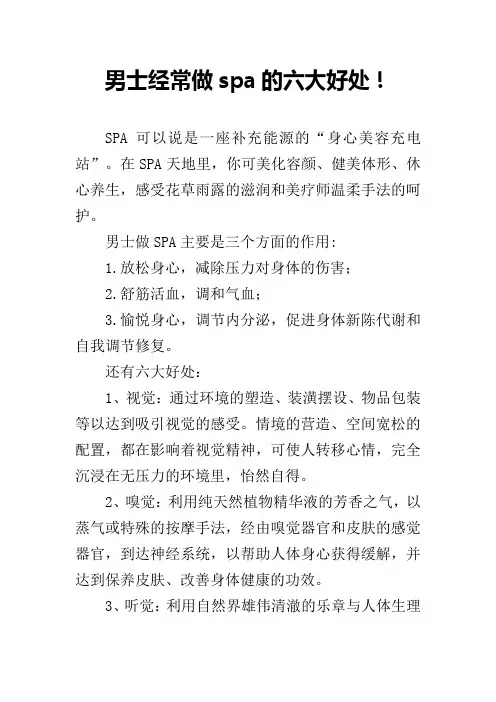 男士经常做 spa 的六大好处！

SPA 可以说是一座补充能源的“身心美容充电站”。在 SPA 天地里，你可美化容颜、健美体形、休心养生，感受花草雨露的滋润和美疗师温柔手法的呵护。

男士做 SPA 主要是三个方面的作用：

1.放松身心，减除压力对身体的伤害；

2.舒筋活血，调和气血；

3.愉悦身心，调节内分泌，促进身体新陈代谢和自我调节修复。

还有六大好处：

1、视觉：通过环境的塑造、装潢摆设、物品包装等以达到吸引视觉的感受。情境的营造、空间宽松的配置，都在影响着视觉精神，可使人转移心情，完全沉浸在无压力的环境里，怡然自得。

2、嗅觉：利用纯天然植物精华液的芳香之气，以蒸气或特殊的按摩手法，经由嗅觉器官和皮肤的感觉器官，到达神经系统，以帮助人体身心获得缓解，并达到保养皮肤、改善身体健康的功效。

3、听觉：利用自然界雄伟清澈的乐章与人体生理